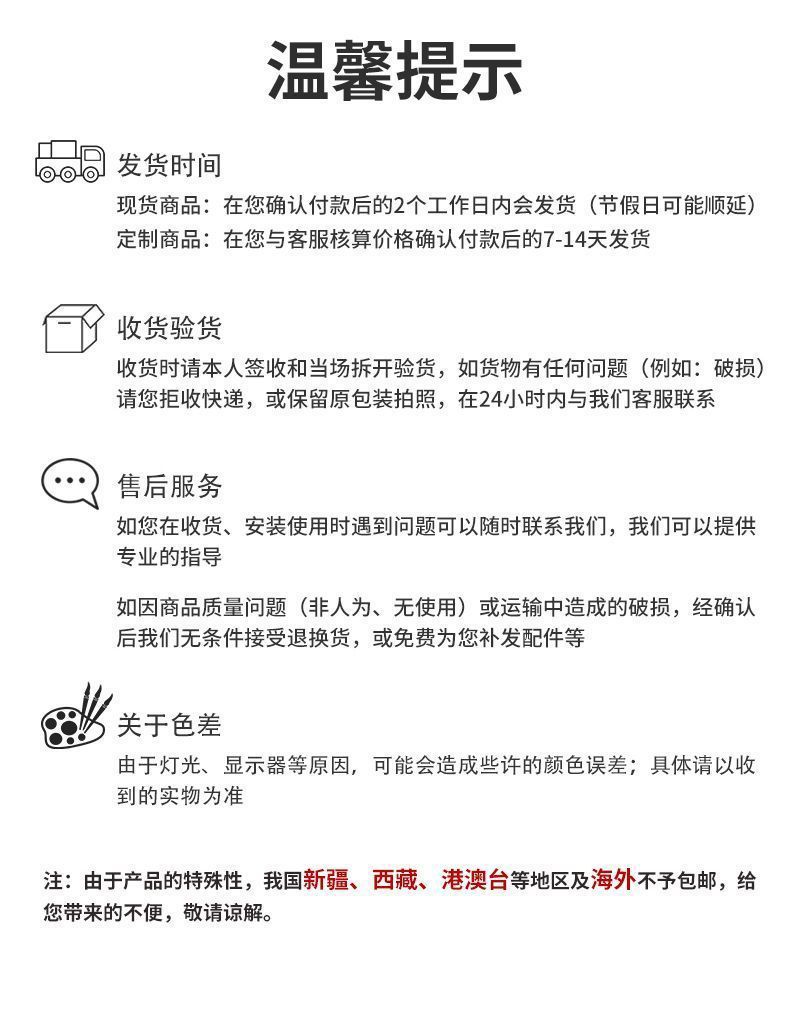 温馨提示

发货时间
现货商品：在您确认付款后的2个工作日内会发货（节假日可能顺延）
定制商品：在您与客服核算价格确认付款后的7-14天发货

收货验货
收货时请本人签收和当场拆开验货，如货物有任何问题（例如：破损）请您拒收快递，或保留原包装拍照，在24小时内与我们客服联系

售后服务
如您在收货、安装使用时遇到问题可以随时联系我们，我们可以提供专业的指导

如因商品质量问题（非人为、无使用）或运输中造成的破损，经确认后我们无条件接受退换货，或免费为您补发配件等

关于色差
由于灯光、显示器等原因，可能会造成些许的颜色误差；具体请以收到的实物为准

注：由于产品的特殊性，我国新疆、西藏、港澳台等地区及海外不予包邮，给您带来的不便，敬请谅解。